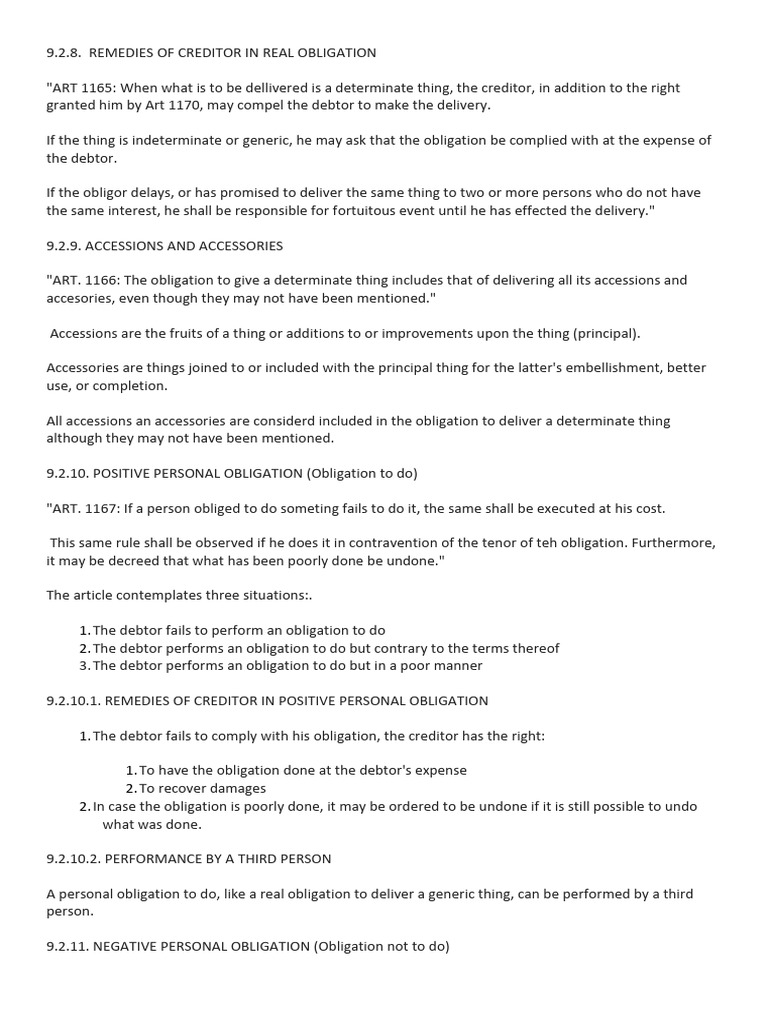 9.2.8. REMEDIES OF CREDITOR IN REAL OBLIGATION

"ART 1165: When what is to be dellivered is a determinate thing, the creditor, in addition to the right granted him by Art 1170, may compel the debtor to make the delivery.

If the thing is indeterminate or generic, he may ask that the obligation be complied with at the expense of the debtor.

If the obligor delays, or has promised to deliver the same thing to two or more persons who do not have the same interest, he shall be responsible for fortuitous event until he has effected the delivery."

9.2.9. ACCESSIONS AND ACCESSORIES

"ART. 1166: The obligation to give a determinate thing includes that of delivering all its accessions and accesories, even though they may not have been mentioned."

Accessions are the fruits of a thing or additions to or improvements upon the thing (principal).

Accessories are things joined to or included with the principal thing for the latter's embellishment, better use, or completion.

All accessions an accessories are considerd included in the obligation to deliver a determinate thing although they may not have been mentioned.

9.2.10. POSITIVE PERSONAL OBLIGATION (Obligation to do)

"ART. 1167: If a person obliged to do someting fails to do it, the same shall be executed at his cost.

This same rule shall be observed if he does it in contravention of the tenor of teh obligation. Furthermore, it may be decreed that what has been poorly done be undone."

The article contemplates three situations:.

1. The debtor fails to perform an obligation to do
2. The debtor performs an obligation to do but contrary to the terms thereof
3. The debtor performs an obligation to do but in a poor manner

9.2.10.1. REMEDIES OF CREDITOR IN POSITIVE PERSONAL OBLIGATION

1. The debtor fails to comply with his obligation, the creditor has the right:
   1. To have the obligation done at the debtor's expense
   2. To recover damages
2. In case the obligation is poorly done, it may be ordered to be undone if it is still possible to undo what was done.

9.2.10.2. PERFORMANCE BY A THIRD PERSON

A personal obligation to do, like a real obligation to deliver a generic thing, can be performed by a third person.

9.2.11. NEGATIVE PERSONAL OBLIGATION (Obligation not to do)